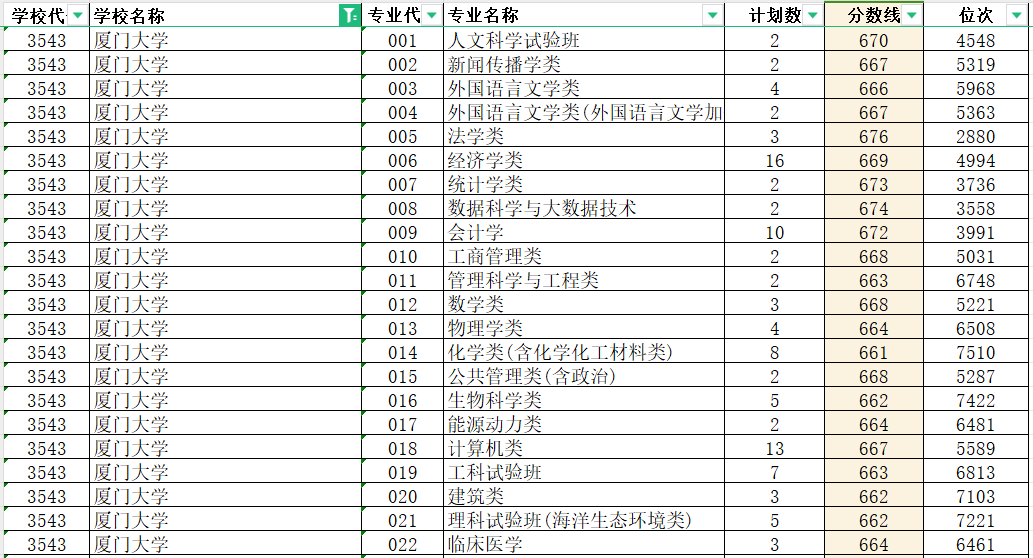 | 学校代 | 学校名称 | 专业代 | 专业名称 | 计划数 | 分数线 | 位次 |
|---|---|---|---|---|---|---|
| 3543 | 厦门大学 | 001 | 人文科学试验班 | 2 | 670 | 4548 |
| 3543 | 厦门大学 | 002 | 新闻传播学类 | 2 | 667 | 5319 |
| 3543 | 厦门大学 | 003 | 外国语言文学类 | 4 | 666 | 5968 |
| 3543 | 厦门大学 | 004 | 外国语言文学类(外国语言文学加 | 2 | 667 | 5363 |
| 3543 | 厦门大学 | 005 | 法学类 | 3 | 676 | 2880 |
| 3543 | 厦门大学 | 006 | 经济学类 | 16 | 669 | 4994 |
| 3543 | 厦门大学 | 007 | 统计学类 | 2 | 673 | 3736 |
| 3543 | 厦门大学 | 008 | 数据科学与大数据技术 | 2 | 674 | 3558 |
| 3543 | 厦门大学 | 009 | 会计学 | 10 | 672 | 3991 |
| 3543 | 厦门大学 | 010 | 工商管理类 | 2 | 668 | 5031 |
| 3543 | 厦门大学 | 011 | 管理科学与工程类 | 2 | 663 | 6748 |
| 3543 | 厦门大学 | 012 | 数学类 | 3 | 668 | 5221 |
| 3543 | 厦门大学 | 013 | 物理学类 | 4 | 664 | 6508 |
| 3543 | 厦门大学 | 014 | 化学类(含化学化工材料类) | 8 | 661 | 7510 |
| 3543 | 厦门大学 | 015 | 公共管理类(含政治) | 2 | 668 | 5287 |
| 3543 | 厦门大学 | 016 | 生物科学类 | 5 | 662 | 7422 |
| 3543 | 厦门大学 | 017 | 能源动力类 | 2 | 664 | 6481 |
| 3543 | 厦门大学 | 018 | 计算机类 | 13 | 667 | 5589 |
| 3543 | 厦门大学 | 019 | 工科试验班 | 7 | 663 | 6813 |
| 3543 | 厦门大学 | 020 | 建筑类 | 3 | 662 | 7103 |
| 3543 | 厦门大学 | 021 | 理科试验班(海洋生态环境类) | 5 | 662 | 7221 |
| 3543 | 厦门大学 | 022 | 临床医学 | 3 | 664 | 6461 |